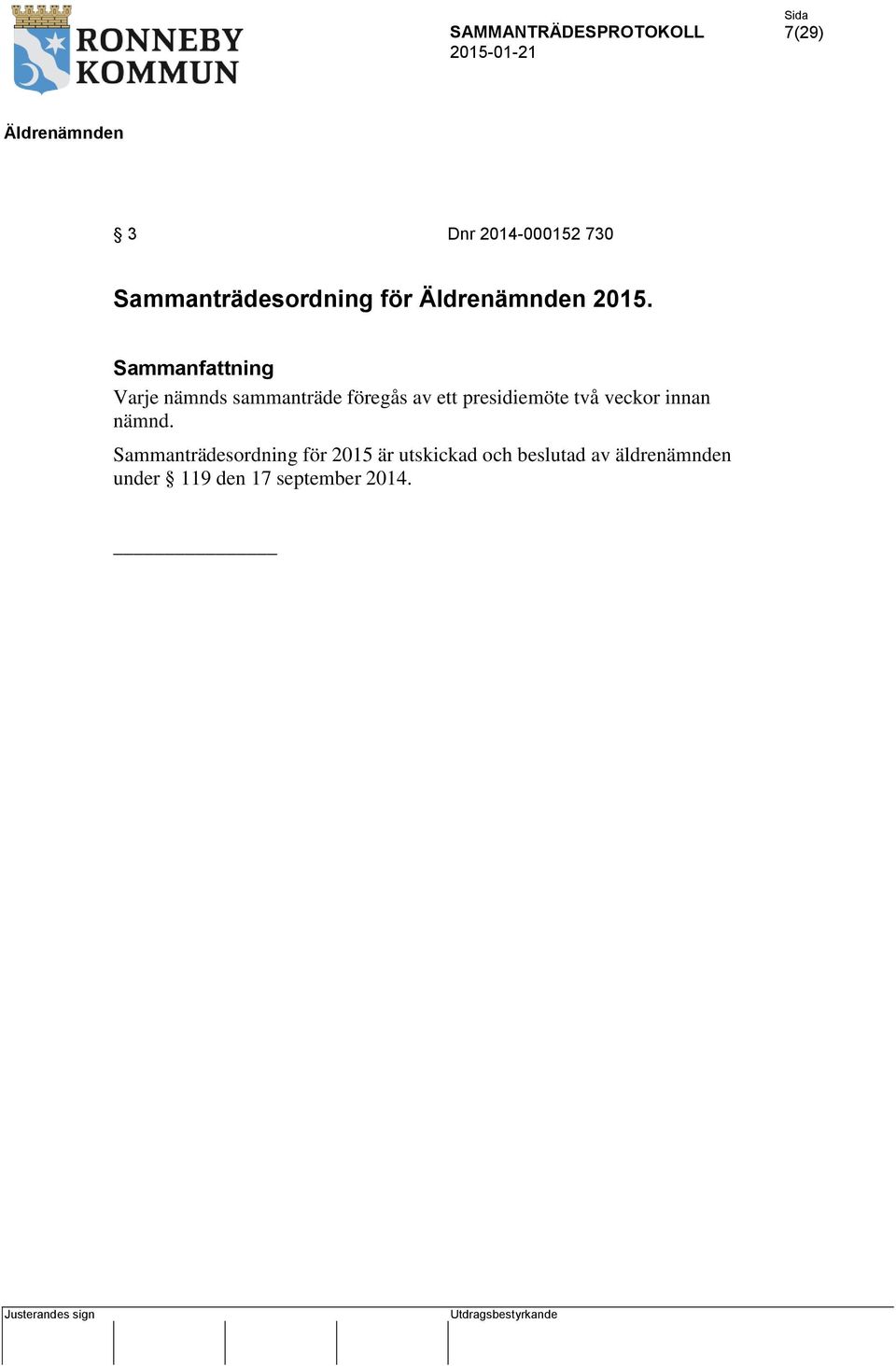 RONNEBY KOMMUN

SAMMANTRÄDESPROTOKOLL
2015-01-21

Sida
7(29)

Äldrenämnden

§ 3 Dnr 2014-000152 730

Sammanträdesordning för Äldrenämnden 2015.

Sammanfattning
Varje nämnds sammanträde föregås av ett presidiemöte två veckor innan nämnd.
Sammanträdesordning för 2015 är utskickad och beslutad av äldrenämnden under § 119 den 17 september 2014.

________________

Justerandes sign

Utdragsbestyrkande